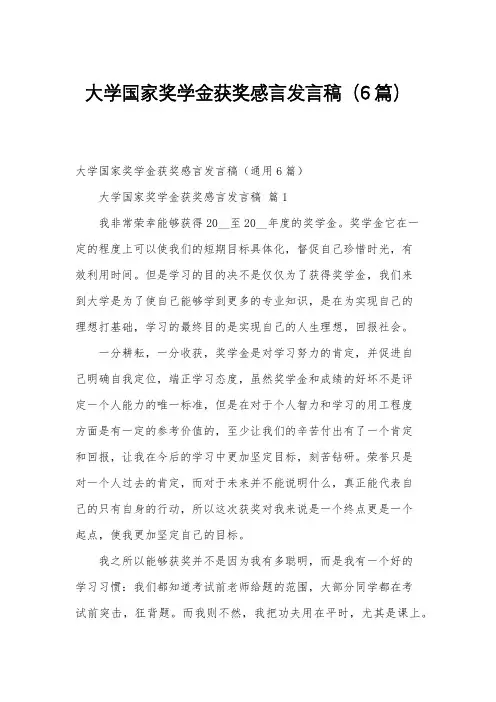 大学国家奖学金获奖感言发言稿（6篇）

大学国家奖学金获奖感言发言稿（通用6篇）

大学国家奖学金获奖感言发言稿 篇1

我非常荣幸能够获得20__至20__年度的奖学金。奖学金它在一定的程度上可以使我们的短期目标具体化，督促自己珍惜时光，有效利用时间。但是学习的目的决不是仅仅为了获得奖学金，我们来到大学是为了使自己能够学到更多的专业知识，是在为实现自己的理想打基础，学习的最终目的是实现自己的人生理想，回报社会。

一分耕耘，一分收获，奖学金是对学习努力的肯定，并促进自己明确自我定位，端正学习态度，虽然奖学金和成绩的好坏不是评定一个人能力的唯一标准，但是在对于个人智力和学习的用工程度方面是有一定的参考价值的，至少让我们的辛苦付出有了一个肯定和回报，让我在今后的学习中更加坚定目标，刻苦钻研。荣誉只是对一个人过去的肯定，而对于未来并不能说明什么，真正能代表自己的只有自身的行动，所以这次获奖对我来说是一个终点更是一个起点，使我更加坚定自己的目标。

我之所以能够获奖并不是因为我有多聪明，而是我有一个好的学习习惯：我们都知道考试前老师给题的范围，大部分同学都在考试前突击，狂背题。而我则不然，我把功夫用在平时，尤其是课上。